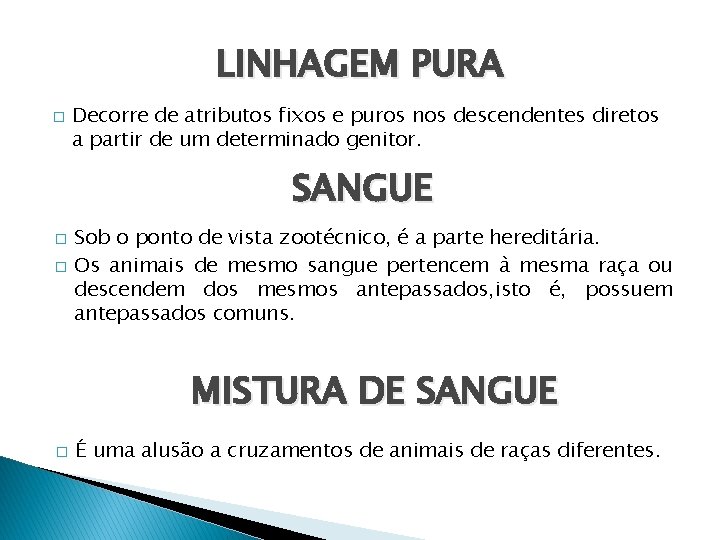 LINHAGEM PURA

□ Decorre de atributos fixos e puros nos descendentes diretos a partir de um determinado genitor.

SANGUE

□ Sob o ponto de vista zootécnico, é a parte hereditária.

□ Os animais de mesmo sangue pertencem à mesma raça ou descendem dos mesmos antepassados,isto é, possuem antepassados comuns.

MISTURA DE SANGUE

□ É uma alusão a cruzamentos de animais de raças diferentes.